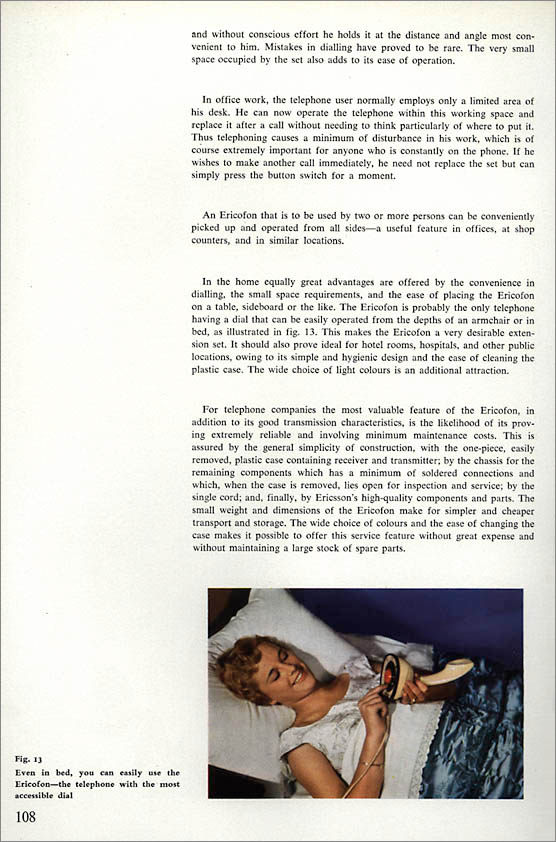 and without conscious effort he holds it at the distance and angle most convenient to him. Mistakes in dialling have proved to be rare. The very small space occupied by the set also adds to its ease of operation.

In office work, the telephone user normally employs only a limited area of his desk. He can now operate the telephone within this working space and replace it after a call without needing to think particularly of where to put it. Thus telephoning causes a minimum of disturbance in his work, which is of course extremely important for anyone who is constantly on the phone. If he wishes to make another call immediately, he need not replace the set but can simply press the button switch for a moment.

An Ericofon that is to be used by two or more persons can be conveniently picked up and operated from all sides—a useful feature in offices, at shop counters, and in similar locations.

In the home equally great advantages are offered by the convenience in dialling, the small space requirements, and the ease of placing the Ericofon on a table, sideboard or the like. The Ericofon is probably the only telephone having a dial that can be easily operated from the depths of an armchair or in bed, as illustrated in fig. 13. This makes the Ericofon a very desirable extension set. It should also prove ideal for hotel rooms, hospitals, and other public locations, owing to its simple and hygienic design and the ease of cleaning the plastic case. The wide choice of light colours is an additional attraction.

For telephone companies the most valuable feature of the Ericofon, in addition to its good transmission characteristics, is the likelihood of its proving extremely reliable and involving minimum maintenance costs. This is assured by the general simplicity of construction, with the one-piece, easily removed, plastic case containing receiver and transmitter; by the chassis for the remaining components which has a minimum of soldered connections and which, when the case is removed, lies open for inspection and service; by the single cord; and, finally, by Ericsson's high-quality components and parts. The small weight and dimensions of the Ericofon make for simpler and cheaper transport and storage. The wide choice of colours and the ease of changing the case makes it possible to offer this service feature without great expense and without maintaining a large stock of spare parts.

Fig. 13
Even in bed, you can easily use the Ericofon—the telephone with the most accessible dial

108